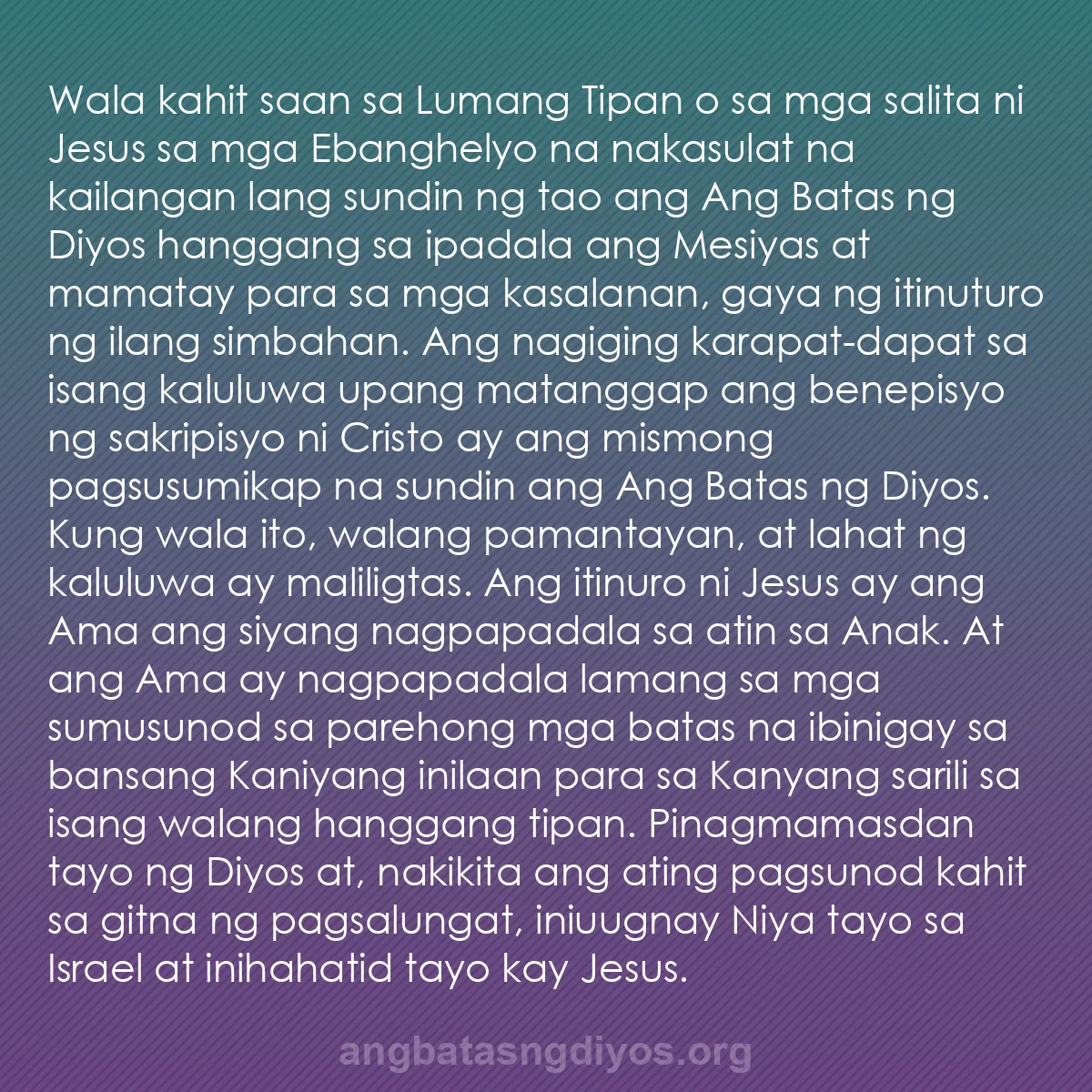 Wala kahit saan sa Lumang Tipan o sa mga salita ni Jesus sa mga Ebanghelyo na nakasulat na kailangan lang sundin ng tao ang Ang Batas ng Diyos hanggang sa ipadala ang Mesiyas at mamatay para sa mga kasalanan, gaya ng itinuturo ng ilang simbahan. Ang nagiging karapat-dapat sa isang kaluluwa upang matanggap ang benepisyo ng sakripisyo ni Cristo ay ang mismong pagsusumikap na sundin ang Ang Batas ng Diyos. Kung wala ito, walang pamantayan, at lahat ng kaluluwa ay maliligtas. Ang itinuro ni Jesus ay ang Ama ang siyang nagpapadala sa atin sa Anak. At ang Ama ay nagpapadala lamang sa mga sumusunod sa parehong mga batas na ibinigay sa bansang Kaniyang inilaan para sa Kanyang sarili sa isang walang hanggang tipan. Pinagmamasdan tayo ng Diyos at, nakikita ang ating pagsunod kahit sa gitna ng pagsalungat, iniuugnay Niya tayo sa Israel at inihahatid tayo kay Jesus.

angbatasngdiyos.org